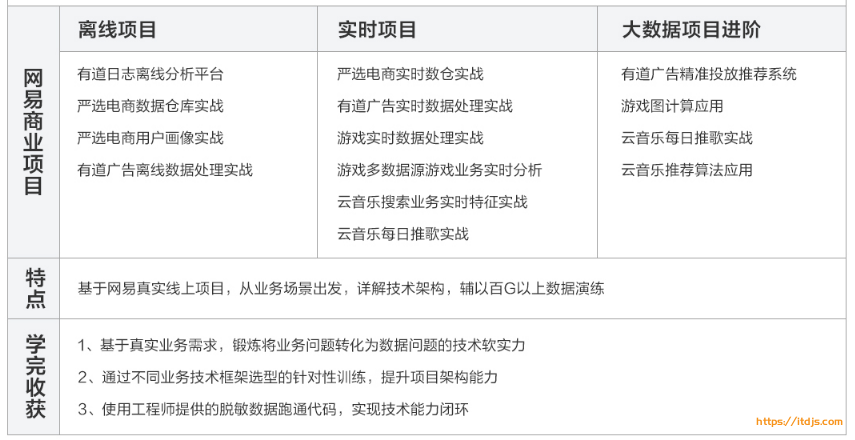 | | 离线项目 | 实时项目 | 大数据项目进阶 |
|---|---|---|---|
| 网易商业项目 | 有道日志离线分析平台<br>严选电商数据仓库实战<br>严选电商用户画像实战<br>有道广告离线数据处理实战 | 严选电商实时数仓实战<br>有道广告实时数据处理实战<br>游戏实时数据处理实战<br>游戏多数据源游戏业务实时分析<br>云音乐搜索业务实时特征实战<br>云音乐每日推歌实战 | 有道广告精准投放推荐系统<br>游戏图计算应用<br>云音乐每日推歌实战<br>云音乐推荐算法应用 |
| 特点 | 基于网易真实线上项目，从业务场景出发，详解技术架构，辅以百G以上数据演练 | | |
| 学完收获 | 1、基于真实业务需求，锻炼将业务问题转化为数据问题的技术软实力<br>2、通过不同业务技术框架选型的针对性训练，提升项目架构能力<br>3、使用工程师提供的脱敏数据跑通代码，实现技术能力闭环 | | |

https://itdjs.com